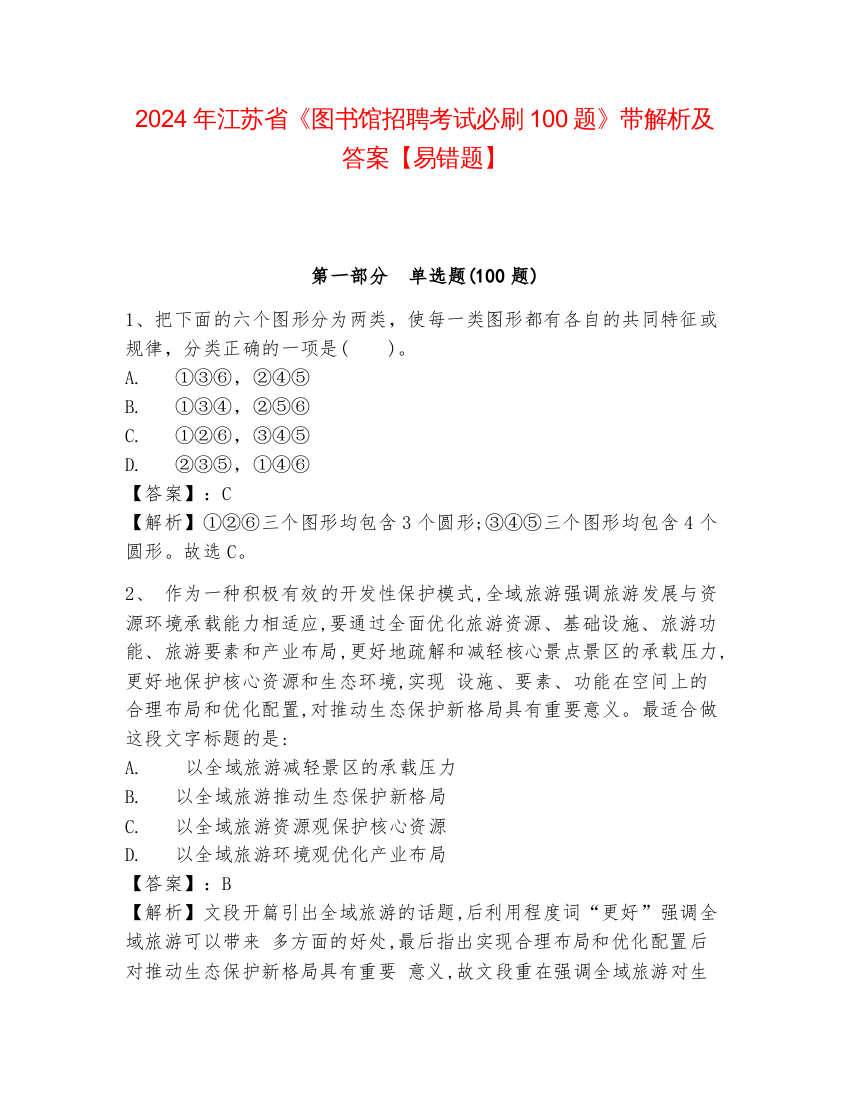 2024 年江苏省《图书馆招聘考试必刷 100 题》带解析及答案【易错题】

第一部分 单选题(100 题)

1、把下面的六个图形分为两类，使每一类图形都有各自的共同特征或规律，分类正确的一项是(　　)。
A. ①③⑥，②④⑤
B. ①③④，②⑤⑥
C. ①②⑥，③④⑤
D. ②③⑤，①④⑥
【答案】：C
【解析】①②⑥三个图形均包含 3 个圆形;③④⑤三个图形均包含 4 个圆形。故选 C。

2、 作为一种积极有效的开发性保护模式,全域旅游强调旅游发展与资源环境承载能力相适应,要通过全面优化旅游资源、基础设施、旅游功能、旅游要素和产业布局,更好地疏解和减轻核心景点景区的承载压力,更好地保护核心资源和生态环境,实现 设施、要素、功能在空间上的合理布局和优化配置,对推动生态保护新格局具有重要意义。最适合做这段文字标题的是:
A. 以全域旅游减轻景区的承载压力
B. 以全域旅游推动生态保护新格局
C. 以全域旅游资源观保护核心资源
D. 以全域旅游环境观优化产业布局
【答案】：B
【解析】文段开篇引出全域旅游的话题,后利用程度词“更好”强调全域旅游可以带来 多方面的好处,最后指出实现合理布局和优化配置后对推动生态保护新格局具有重要 意义,故文段重在强调全域旅游对生